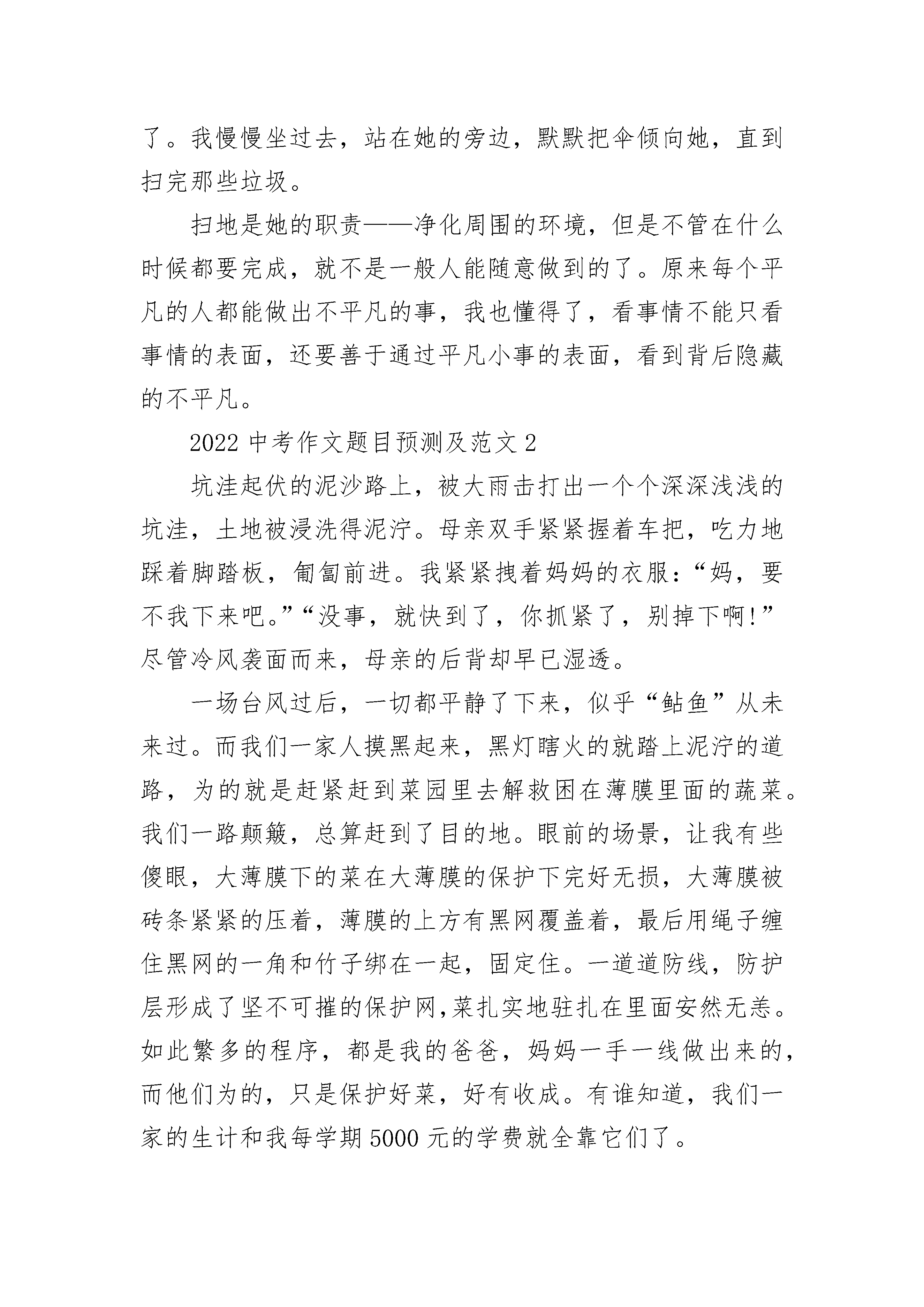 了。我慢慢坐过去，站在她的旁边，默默把伞倾向她，直到扫完那些垃圾。

扫地是她的职责——净化周围的环境，但是不管在什么时候都要完成，就不是一般人能随意做到的了。原来每个平凡的人都能做出不平凡的事，我也懂得了，看事情不能只看事情的表面，还要善于通过平凡小事的表面，看到背后隐藏的不平凡。

2022 中考作文题目预测及范文 2

坑洼起伏的泥沙路上，被大雨击打出一个个深深浅浅的坑洼，土地被浸洗得泥泞。母亲双手紧紧握着车把，吃力地踩着脚踏板，匍匐前进。我紧紧拽着妈妈的衣服：“妈，要不我下来吧。”“没事，就快到了，你抓紧了，别掉下啊!”尽管冷风袭面而来，母亲的后背却早已湿透。

一场台风过后，一切都平静了下来，似乎“鲇鱼”从未来过。而我们一家人摸黑起来，黑灯瞎火的就踏上泥泞的道路，为的就是赶紧赶到菜园里去解救困在薄膜里面的蔬菜。我们一路颠簸，总算赶到了目的地。眼前的场景，让我有些傻眼，大薄膜下的菜在大薄膜的保护下完好无损，大薄膜被砖条紧紧的压着，薄膜的上方有黑网覆盖着，最后用绳子缠住黑网的一角和竹子绑在一起，固定住。一道道防线，防护层形成了坚不可摧的保护网,菜扎实地驻扎在里面安然无恙。如此繁多的程序，都是我的爸爸，妈妈一手一线做出来的，而他们为的，只是保护好菜，好有收成。有谁知道，我们一家的生计和我每学期 5000 元的学费就全靠它们了。